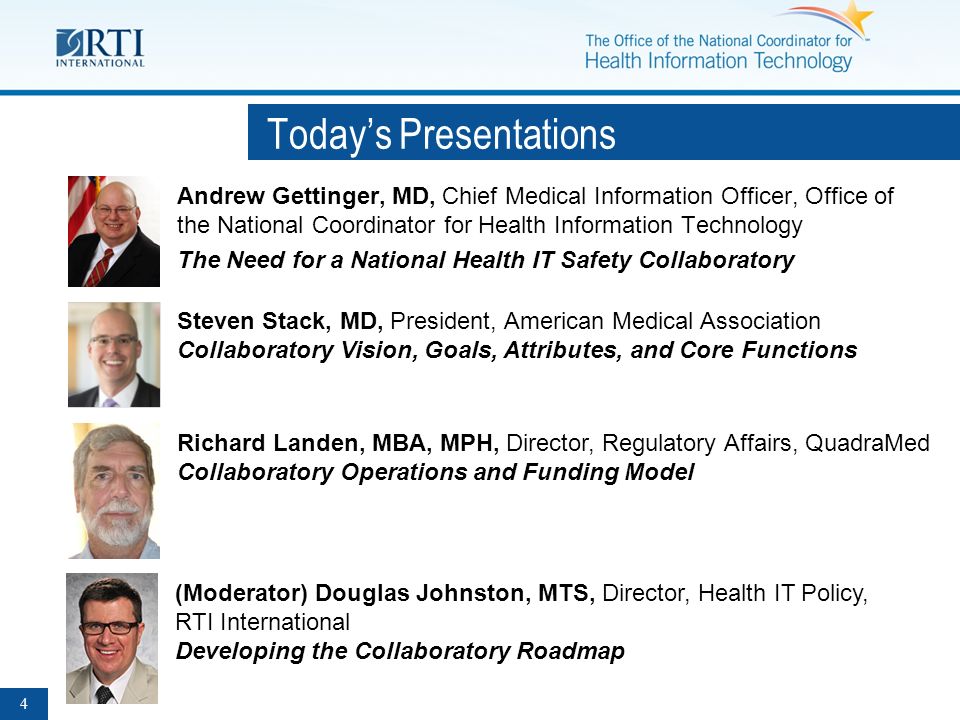 RTI INTERNATIONAL

The Office of the National Coordinator for Health Information Technology

Today's Presentations

Andrew Gettinger, MD, Chief Medical Information Officer, Office of the National Coordinator for Health Information Technology
The Need for a National Health IT Safety Collaboratory

Steven Stack, MD, President, American Medical Association
Collaboratory Vision, Goals, Attributes, and Core Functions

Richard Landen, MBA, MPH, Director, Regulatory Affairs, QuadraMed
Collaboratory Operations and Funding Model

(Moderator) Douglas Johnston, MTS, Director, Health IT Policy, RTI International
Developing the Collaboratory Roadmap

4